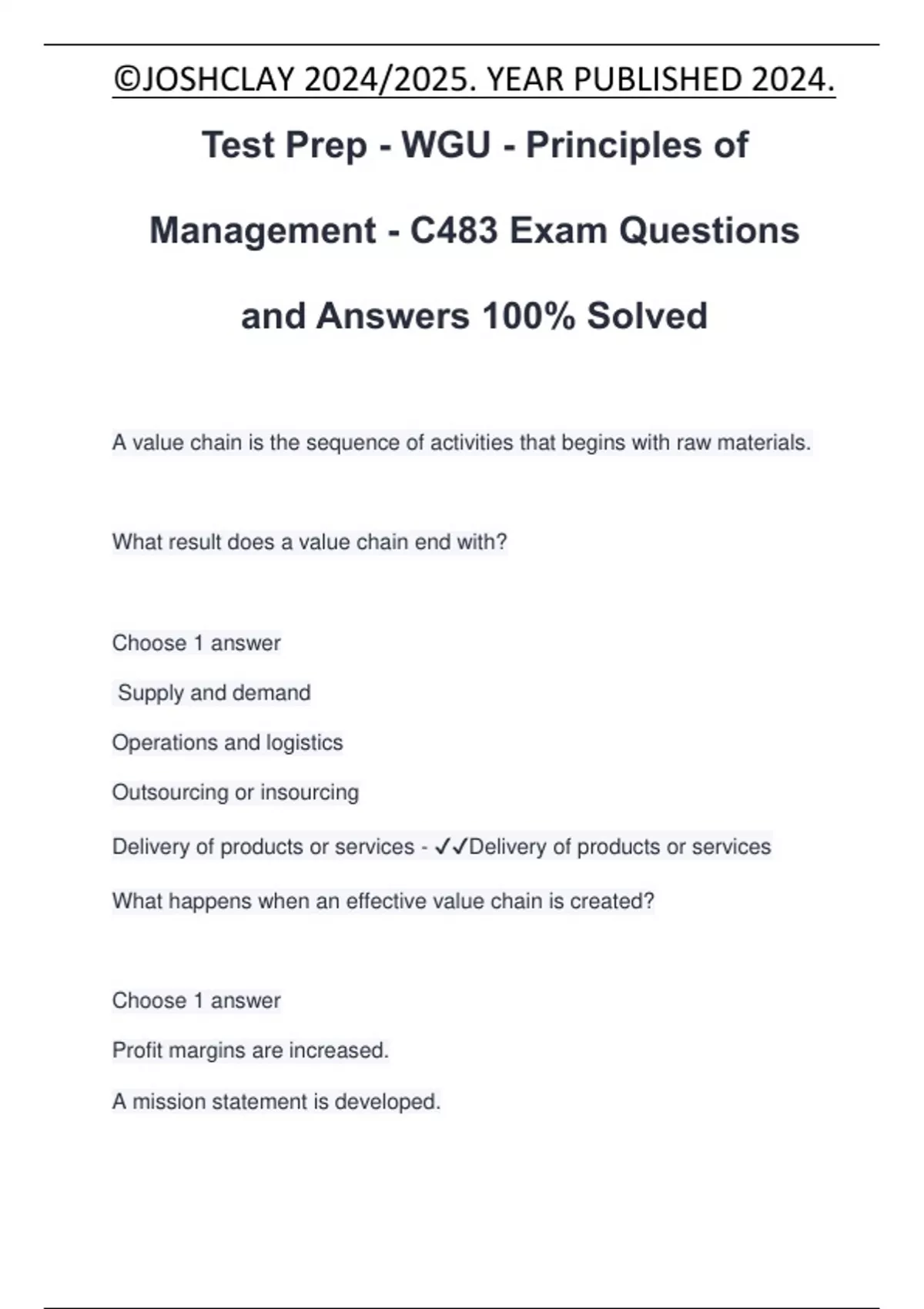 ©JOSHCLAY 2024/2025. YEAR PUBLISHED 2024.

Test Prep - WGU - Principles of Management - C483 Exam Questions and Answers 100% Solved

A value chain is the sequence of activities that begins with raw materials.

What result does a value chain end with?

Choose 1 answer

Supply and demand

Operations and logistics

Outsourcing or insourcing

Delivery of products or services - ✓✓Delivery of products or services

What happens when an effective value chain is created?

Choose 1 answer

Profit margins are increased.

A mission statement is developed.